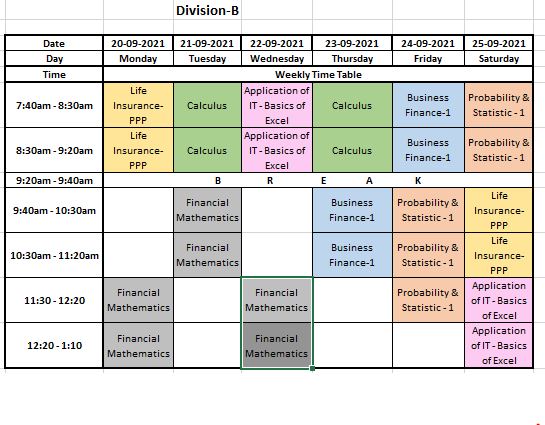 Division-B

| Date | 20-09-2021 | 21-09-2021 | 22-09-2021 | 23-09-2021 | 24-09-2021 | 25-09-2021 |
|---|---|---|---|---|---|---|
| Day | Monday | Tuesday | Wednesday | Thursday | Friday | Saturday |
| Time | Weekly Time Table | | | | | |
| 7:40am - 8:30am | Life Insurance-PPP | Calculus | Application of IT - Basics of Excel | Calculus | Business Finance-1 | Probability & Statistic - 1 |
| 8:30am - 9:20am | Life Insurance-PPP | Calculus | Application of IT - Basics of Excel | Calculus | Business Finance-1 | Probability & Statistic - 1 |
| 9:20am - 9:40am | | B | R | E A | K | |
| 9:40am - 10:30am | | Financial Mathematics | | Business Finance-1 | Probability & Statistic - 1 | Life Insurance-PPP |
| 10:30am - 11:20am | | Financial Mathematics | | Business Finance-1 | Probability & Statistic - 1 | Life Insurance-PPP |
| 11:30 - 12:20 | Financial Mathematics | | Financial Mathematics | | Probability & Statistic - 1 | Application of IT - Basics of Excel |
| 12:20 - 1:10 | Financial Mathematics | | Financial Mathematics | | | Application of IT - Basics of Excel |